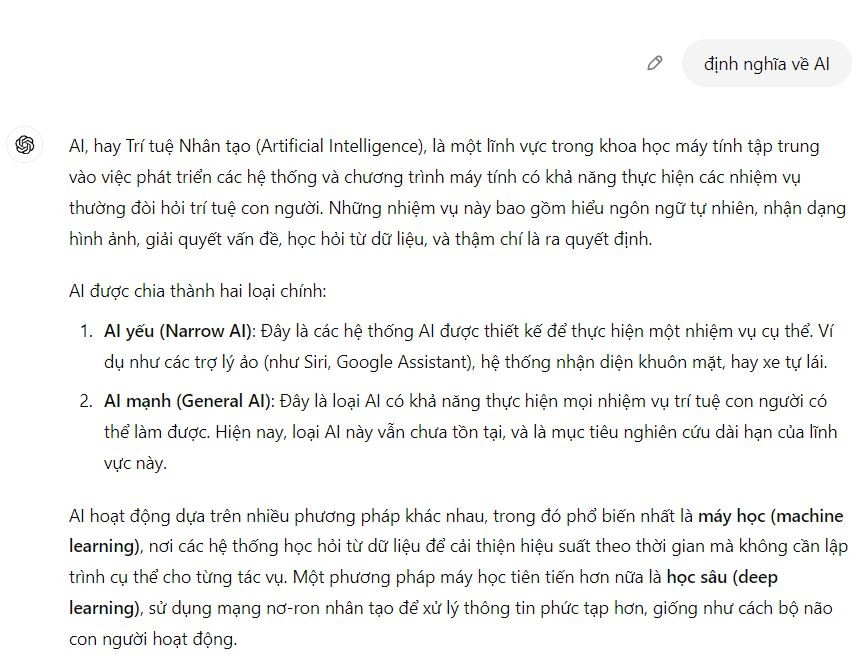 định nghĩa về AI

AI, hay Trí tuệ Nhân tạo (Artificial Intelligence), là một lĩnh vực trong khoa học máy tính tập trung vào việc phát triển các hệ thống và chương trình máy tính có khả năng thực hiện các nhiệm vụ thường đòi hỏi trí tuệ con người. Những nhiệm vụ này bao gồm hiểu ngôn ngữ tự nhiên, nhận dạng hình ảnh, giải quyết vấn đề, học hỏi từ dữ liệu, và thậm chí là ra quyết định.

AI được chia thành hai loại chính:

1. AI yếu (Narrow AI): Đây là các hệ thống AI được thiết kế để thực hiện một nhiệm vụ cụ thể. Ví dụ như các trợ lý ảo (như Siri, Google Assistant), hệ thống nhận diện khuôn mặt, hay xe tự lái.
2. AI mạnh (General AI): Đây là loại AI có khả năng thực hiện mọi nhiệm vụ trí tuệ con người có thể làm được. Hiện nay, loại AI này vẫn chưa tồn tại, và là mục tiêu nghiên cứu dài hạn của lĩnh vực này.

AI hoạt động dựa trên nhiều phương pháp khác nhau, trong đó phổ biến nhất là máy học (machine learning), nơi các hệ thống học hỏi từ dữ liệu để cải thiện hiệu suất theo thời gian mà không cần lập trình cụ thể cho từng tác vụ. Một phương pháp máy học tiên tiến hơn nữa là học sâu (deep learning), sử dụng mạng nơ-ron nhân tạo để xử lý thông tin phức tạp hơn, giống như cách bộ não con người hoạt động.